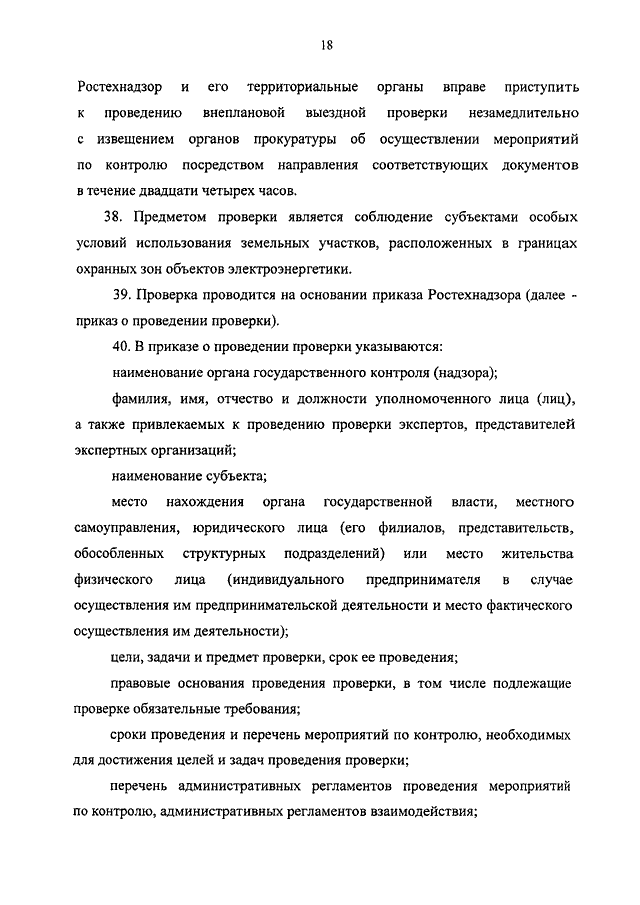 18

Ростехнадзор и его территориальные органы вправе приступить к проведению внеплановой выездной проверки незамедлительно с извещением органов прокуратуры об осуществлении мероприятий по контролю посредством направления соответствующих документов в течение двадцати четырех часов.

38. Предметом проверки является соблюдение субъектами особых условий использования земельных участков, расположенных в границах охранных зон объектов электроэнергетики.

39. Проверка проводится на основании приказа Ростехнадзора (далее - приказ о проведении проверки).

40. В приказе о проведении проверки указываются:

наименование органа государственного контроля (надзора);

фамилия, имя, отчество и должности уполномоченного лица (лиц), а также привлекаемых к проведению проверки экспертов, представителей экспертных организаций;

наименование субъекта;

место нахождения органа государственной власти, местного самоуправления, юридического лица (его филиалов, представительств, обособленных структурных подразделений) или место жительства физического лица (индивидуального предпринимателя в случае осуществления им предпринимательской деятельности и место фактического осуществления им деятельности);

цели, задачи и предмет проверки, срок ее проведения;

правовые основания проведения проверки, в том числе подлежащие проверке обязательные требования;

сроки проведения и перечень мероприятий по контролю, необходимых для достижения целей и задач проведения проверки;

перечень административных регламентов проведения мероприятий по контролю, административных регламентов взаимодействия;